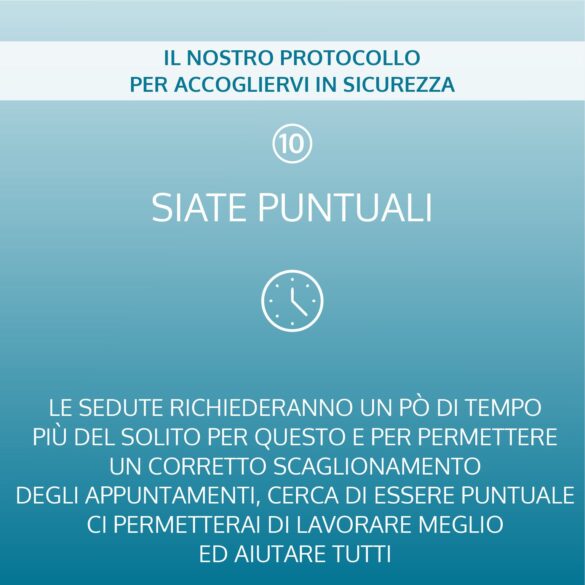 IL NOSTRO PROTOCOLLO
PER ACCOGLIERVI IN SICUREZZA

10

SIATE PUNTUALI

LE SEDUTE RICHIEDERANNO UN PÒ DI TEMPO PIÙ DEL SOLITO PER QUESTO E PER PERMETTERE UN CORRETTO SCAGLIONAMENTO DEGLI APPUNTAMENTI, CERCA DI ESSERE PUNTUALE CI PERMETTERAI DI LAVORARE MEGLIO ED AIUTARE TUTTI